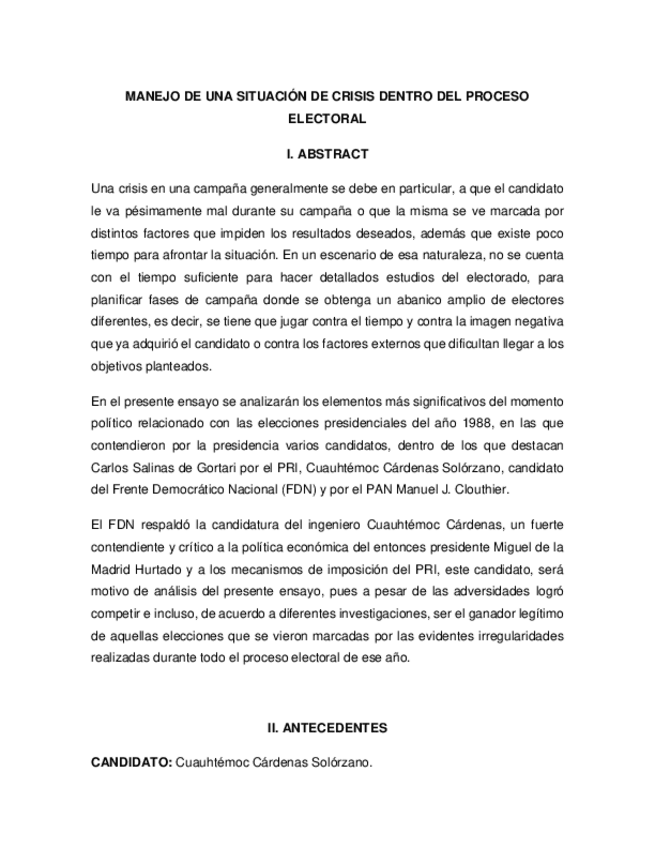 MANEJO DE UNA SITUACIÓN DE CRISIS DENTRO DEL PROCESO ELECTORAL

I. ABSTRACT

Una crisis en una campaña generalmente se debe en particular, a que el candidato le va pésimamente mal durante su campaña o que la misma se ve marcada por distintos factores que impiden los resultados deseados, además que existe poco tiempo para afrontar la situación. En un escenario de esa naturaleza, no se cuenta con el tiempo suficiente para hacer detallados estudios del electorado, para planificar fases de campaña donde se obtenga un abanico amplio de electores diferentes, es decir, se tiene que jugar contra el tiempo y contra la imagen negativa que ya adquirió el candidato o contra los factores externos que dificultan llegar a los objetivos planteados.

En el presente ensayo se analizarán los elementos más significativos del momento político relacionado con las elecciones presidenciales del año 1988, en las que contendieron por la presidencia varios candidatos, dentro de los que destacan Carlos Salinas de Gortari por el PRI, Cuauhtémoc Cárdenas Solórzano, candidato del Frente Democrático Nacional (FDN) y por el PAN Manuel J. Clouthier.

El FDN respaldó la candidatura del ingeniero Cuauhtémoc Cárdenas, un fuerte contendiente y crítico a la política económica del entonces presidente Miguel de la Madrid Hurtado y a los mecanismos de imposición del PRI, este candidato, será motivo de análisis del presente ensayo, pues a pesar de las adversidades logró competir e incluso, de acuerdo a diferentes investigaciones, ser el ganador legítimo de aquellas elecciones que se vieron marcadas por las evidentes irregularidades realizadas durante todo el proceso electoral de ese año.

II. ANTECEDENTES

CANDIDATO: Cuauhtémoc Cárdenas Solórzano.